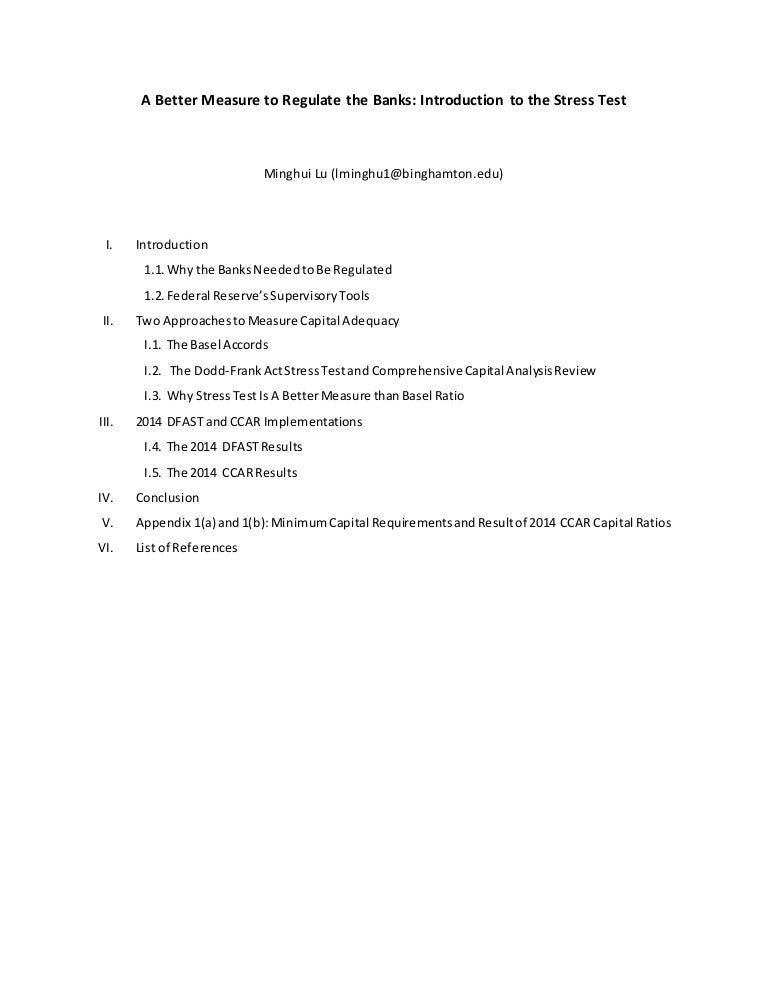 A Better Measure to Regulate the Banks: Introduction to the Stress Test

Minghui Lu (lminghu1@binghamton.edu)

I. Introduction

1.1. Why the Banks Needed to Be Regulated

1.2. Federal Reserve's Supervisory Tools

II. Two Approaches to Measure Capital Adequacy

I.1. The Basel Accords

I.2. The Dodd-Frank Act Stress Test and Comprehensive Capital Analysis Review

I.3. Why Stress Test Is A Better Measure than Basel Ratio

III. 2014 DFAST and CCAR Implementations

I.4. The 2014 DFAST Results

I.5. The 2014 CCAR Results

IV. Conclusion

V. Appendix 1(a) and 1(b): Minimum Capital Requirements and Result of 2014 CCAR Capital Ratios

VI. List of References